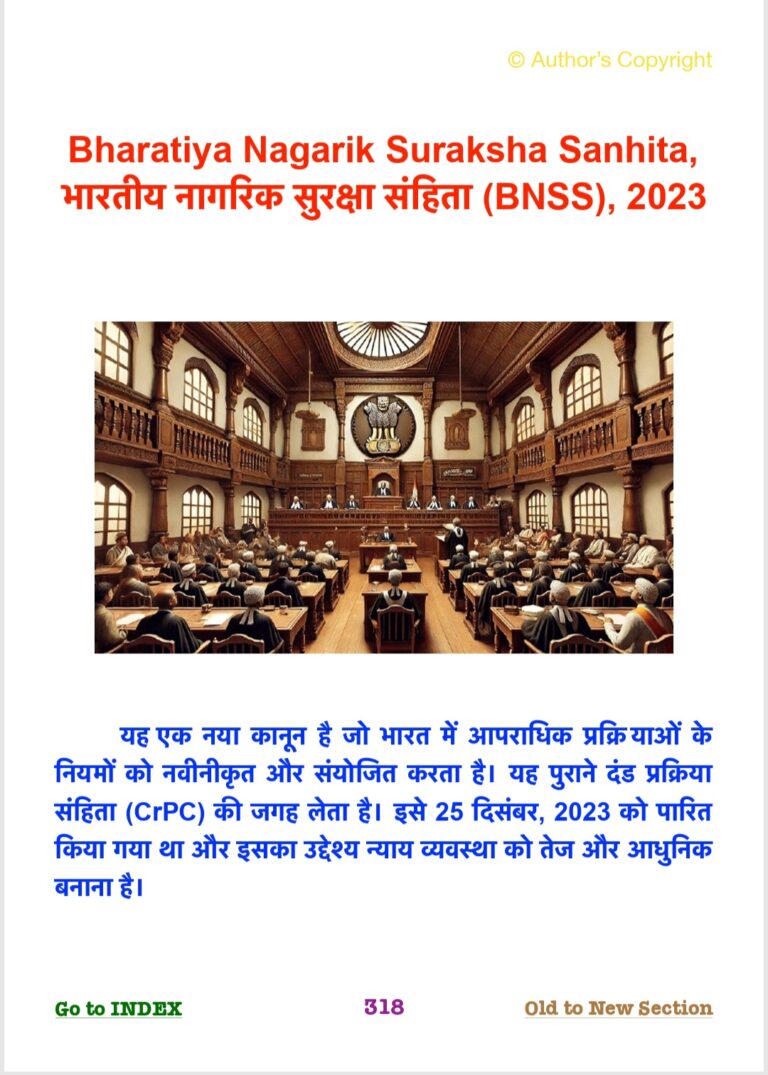 © Author's Copyright

Bharatiya Nagarik Suraksha Sanhita,
भारतीय नागरिक सुरक्षा संहिता (BNSS), 2023

यह एक नया कानून है जो भारत में आपराधिक प्रक्रियाओं के नियमों को नवीनीकृत और संयोजित करता है। यह पुराने दंड प्रक्रिया संहिता (CrPC) की जगह लेता है। इसे 25 दिसंबर, 2023 को पारित किया गया था और इसका उद्देश्य न्याय व्यवस्था को तेज और आधुनिक बनाना है।

Go to INDEX

318

Old to New Section